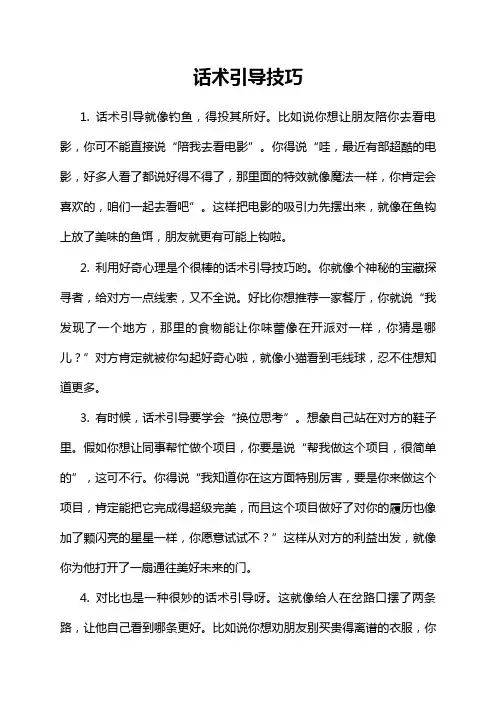 话术引导技巧

1. 话术引导就像钓鱼，得投其所好。比如说你想让朋友陪你去看电影，你可不能直接说“陪我去看电影”。你得说“哇，最近有部超酷的电影，好多人看了都说好得不得了，那里面的特效就像魔法一样，你肯定会喜欢的，咱们一起去看吧”。这样把电影的吸引力先摆出来，就像在鱼钩上放了美味的鱼饵，朋友就更有可能上钩啦。

2. 利用好奇心理是个很棒的话术引导技巧哟。你就像个神秘的宝藏探寻者，给对方一点线索，又不全说。好比你想推荐一家餐厅，你就说“我发现了一个地方，那里的食物能让你味蕾像在开派对一样，你猜是哪儿？”对方肯定就被你勾起好奇心啦，就像小猫看到毛线球，忍不住想知道更多。

3. 有时候，话术引导要学会“换位思考”。想象自己站在对方的鞋子里。假如你想让同事帮忙做个项目，你要是说“帮我做这个项目，很简单的”，这可不行。你得说“我知道你在这方面特别厉害，要是你来做这个项目，肯定能把它完成得超级完美，而且这个项目做好了对你的履历也像加了颗闪亮的星星一样，你愿意试试不？”这样从对方的利益出发，就像你为他打开了一扇通往美好未来的门。

4. 对比也是一种很妙的话术引导呀。这就像给人在岔路口摆了两条路，让他自己看到哪条更好。比如说你想劝朋友别买贵得离谱的衣服，你